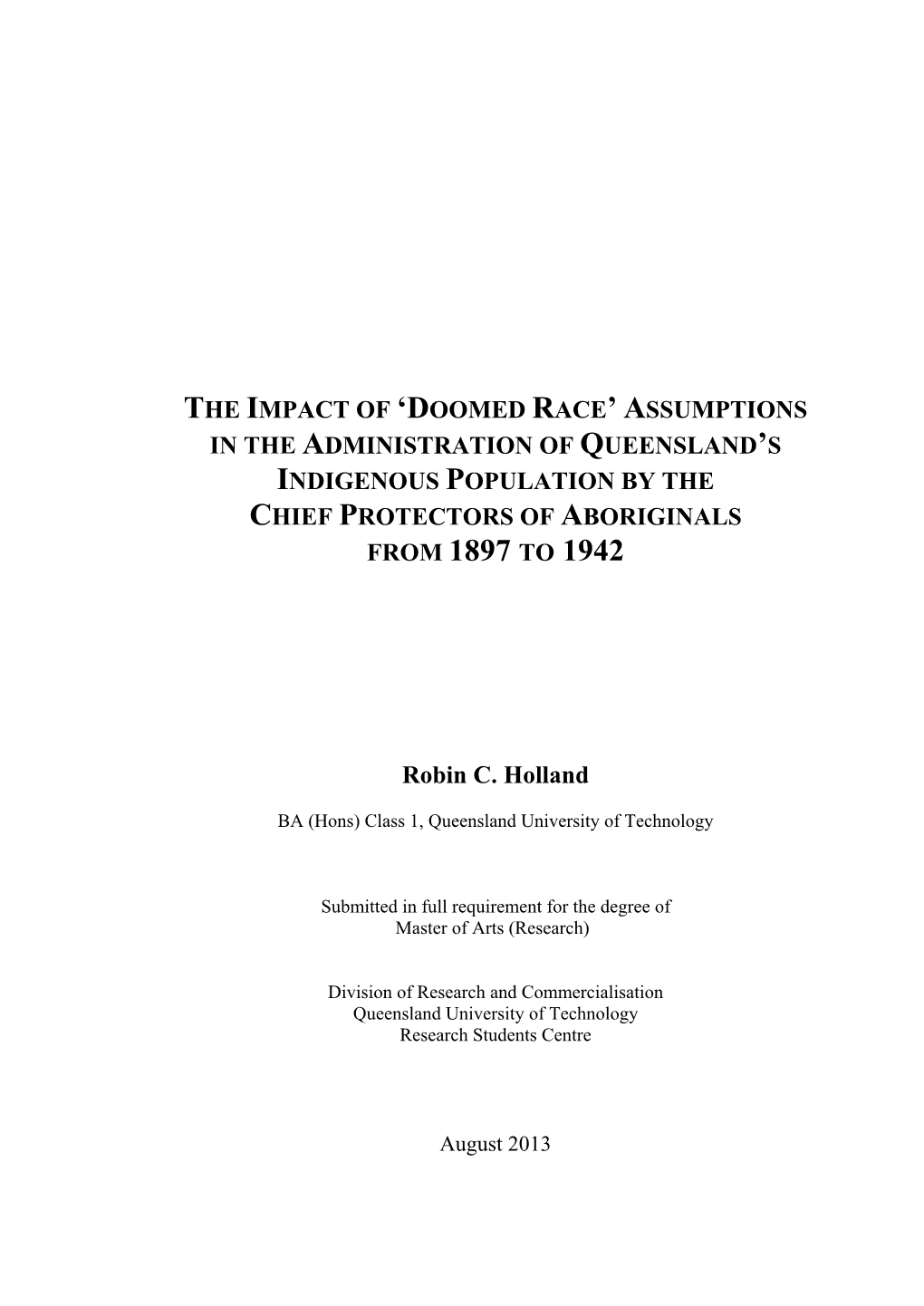 THE IMPACT OF ‘DOOMED RACE’ ASSUMPTIONS IN THE ADMINISTRATION OF QUEENSLAND’S INDIGENOUS POPULATION BY THE CHIEF PROTECTORS OF ABORIGINALS FROM 1897 TO 1942

Robin C. Holland

BA (Hons) Class 1, Queensland University of Technology

Submitted in full requirement for the degree of
Master of Arts (Research)

Division of Research and Commercialisation
Queensland University of Technology
Research Students Centre

August 2013